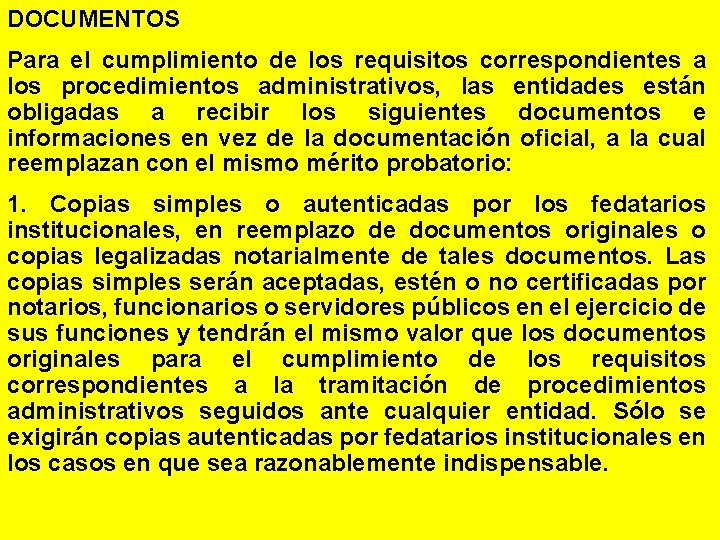 DOCUMENTOS

Para el cumplimiento de los requisitos correspondientes a los procedimientos administrativos, las entidades están obligadas a recibir los siguientes documentos e informaciones en vez de la documentación oficial, a la cual reemplazan con el mismo mérito probatorio:

1. Copias simples o autenticadas por los fedatarios institucionales, en reemplazo de documentos originales o copias legalizadas notarialmente de tales documentos. Las copias simples serán aceptadas, estén o no certificadas por notarios, funcionarios o servidores públicos en el ejercicio de sus funciones y tendrán el mismo valor que los documentos originales para el cumplimiento de los requisitos correspondientes a la tramitación de procedimientos administrativos seguidos ante cualquier entidad. Sólo se exigirán copias autenticadas por fedatarios institucionales en los casos en que sea razonablemente indispensable.